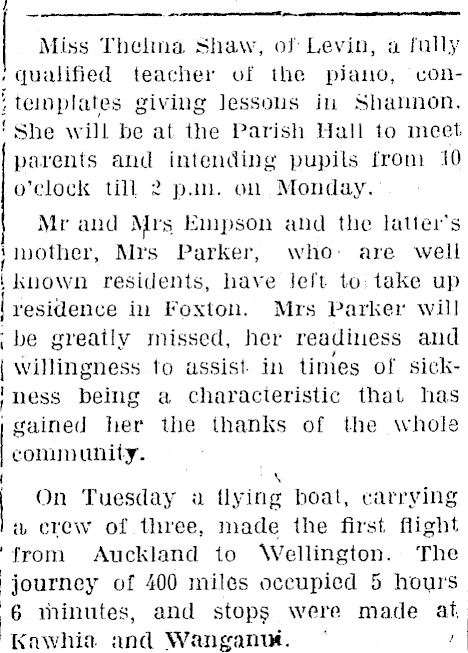 Miss Thelma Shaw, of Levin, a fully qualified teacher of the piano, contemplates giving lessons in Shannon. She will be at the Parish Hall to meet parents and intending pupils from 10 o'clock till 2 p.m. on Monday.

Mr and Mrs Empson and the latter's mother, Mrs Parker, who are well known residents, have left to take up residence in Foxton. Mrs Parker will be greatly missed, her readiness and willingness to assist in times of sickness being a characteristic that has gained her the thanks of the whole community.

On Tuesday a flying boat, carrying a crew of three, made the first flight from Auckland to Wellington. The journey of 400 miles occupied 5 hours 6 minutes, and stops were made at Kawhia and Wanganui.